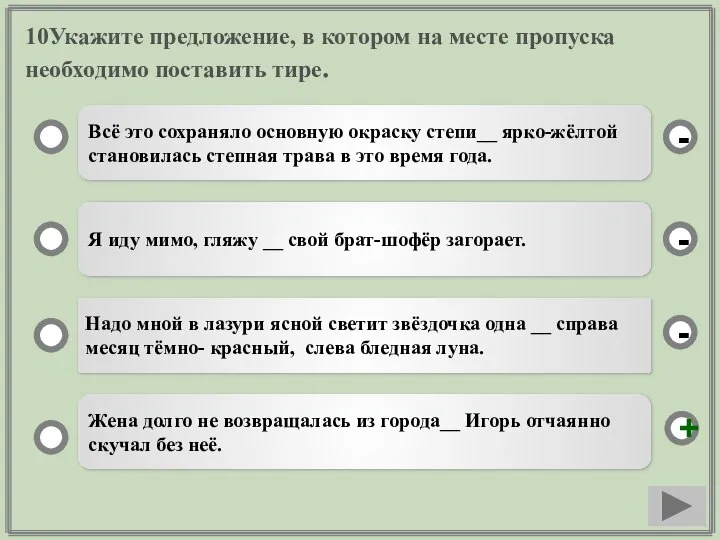 10Укажите предложение, в котором на месте пропуска необходимо поставить тире.

Всё это сохраняло основную окраску степи__ ярко-жёлтой становилась степная трава в это время года.

-

Я иду мимо, гляжу __ свой брат-шофёр загорает.

-

Надо мной в лазури ясной светит звёздочка одна __ справа месяц тёмно- красный, слева бледная луна.

-

Жена долго не возвращалась из города__ Игорь отчаянно скучал без неё.

+